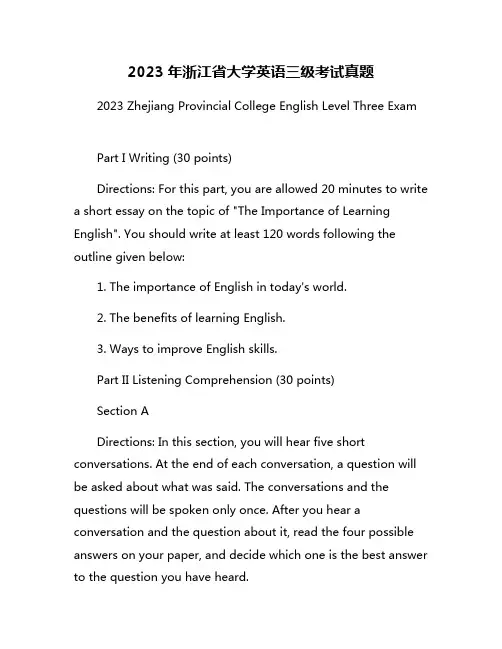 2023 年浙江省大学英语三级考试真题

2023 Zhejiang Provincial College English Level Three Exam

Part I Writing (30 points)

Directions: For this part, you are allowed 20 minutes to write a short essay on the topic of "The Importance of Learning English". You should write at least 120 words following the outline given below:

1. The importance of English in today's world.

2. The benefits of learning English.

3. Ways to improve English skills.

Part II Listening Comprehension (30 points)

Section A

Directions: In this section, you will hear five short conversations. At the end of each conversation, a question will be asked about what was said. The conversations and the questions will be spoken only once. After you hear a conversation and the question about it, read the four possible answers on your paper, and decide which one is the best answer to the question you have heard.